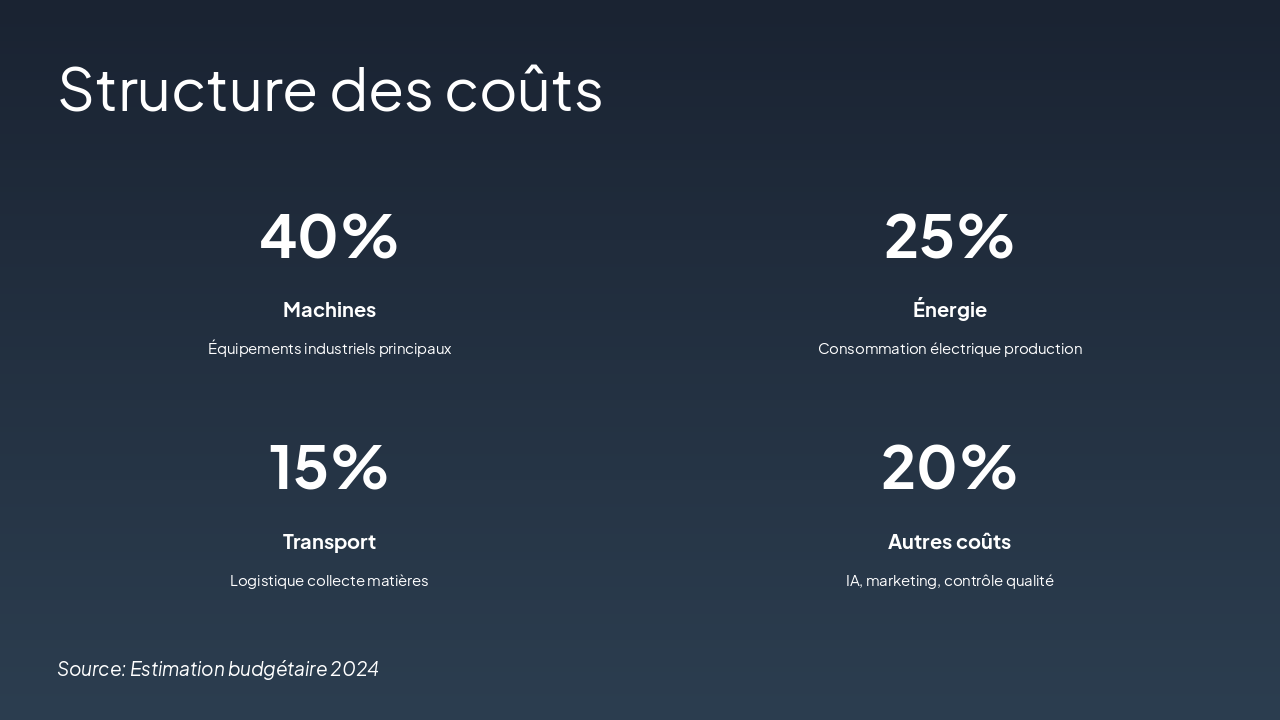 Structure des coûts

40%

Machines

Équipements industriels principaux

25%

Énergie

Consommation électrique production

15%

Transport

Logistique collecte matières

20%

Autres coûts

IA, marketing, contrôle qualité

Source: Estimation budgétaire 2024